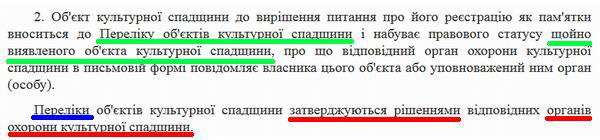 2. Об'єкт культурної спадщини до вирішення питання про його реєстрацію як пам'ятки вноситься до Переліку об'єктів культурної спадщини і набуває правового статусу щойно виявленого об'єкта культурної спадщини, про що відповідний орган охорони культурної спадщини в письмовій формі повідомляє власника цього об'єкта або уповноважений ним орган (особу).

Переліки об'єктів культурної спадщини затверджуються рішеннями відповідних органів охорони культурної спадщини.